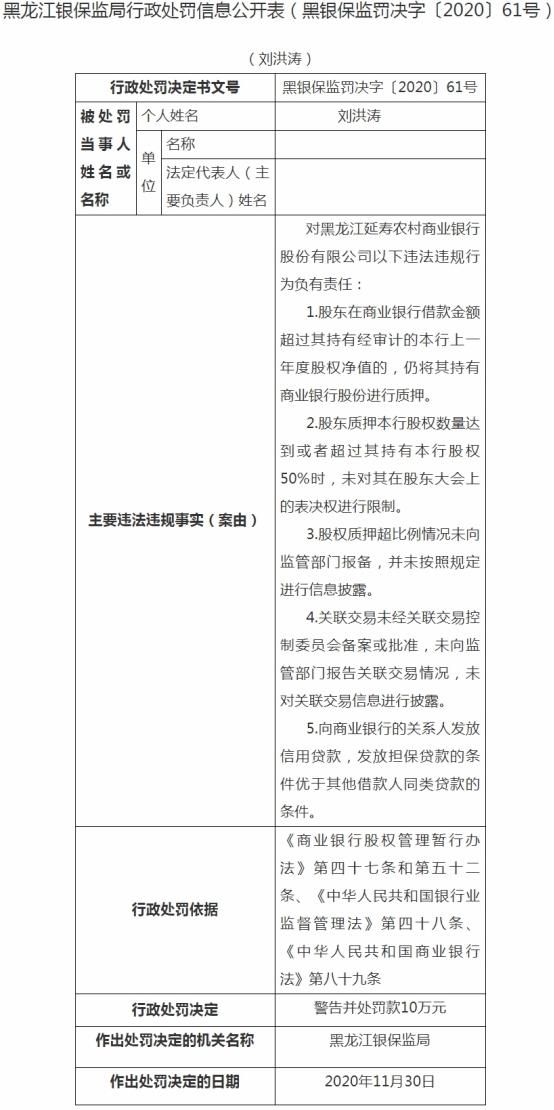 黑龙江银保监局行政处罚信息公开表（黑银保监罚决字〔2020〕61号）

（刘洪涛）

| 行政处罚决定书文号 | | | 黑银保监罚决字〔2020〕61号 |
|---|---|---|---|
| 被处罚当事人姓名或名称 | 个人姓名 | | 刘洪涛 |
| | 单位 | 名称 | |
| | | 法定代表人（主要负责人）姓名 | |
| 主要违法违规事实（案由） | | | 对黑龙江延寿农村商业银行股份有限公司以下违法违规行为负有责任：<br>1.股东在商业银行借款金额超过其持有经审计的本行上一年度股权净值的，仍将其持有商业银行股份进行质押。<br>2.股东质押本行股权数量达到或者超过其持有本行股权50%时，未对其在股东大会上的表决权进行限制。<br>3.股权质押超比例情况未向监管部门报备，并未按照规定进行信息披露。<br>4.关联交易未经关联交易控制委员会备案或批准，未向监管部门报告关联交易情况，未对关联交易信息进行披露。<br>5.向商业银行的关系人发放信用贷款，发放担保贷款的条件优于其他借款人同类贷款的条件。 |
| 行政处罚依据 | | | 《商业银行股权管理暂行办法》第四十七条和第五十二条、《中华人民共和国银行业监督管理法》第四十八条、《中华人民共和国商业银行法》第八十九条 |
| 行政处罚决定 | | | 警告并处罚款10万元 |
| 作出处罚决定的机关名称 | | | 黑龙江银保监局 |
| 作出处罚决定的日期 | | | 2020年11月30日 |